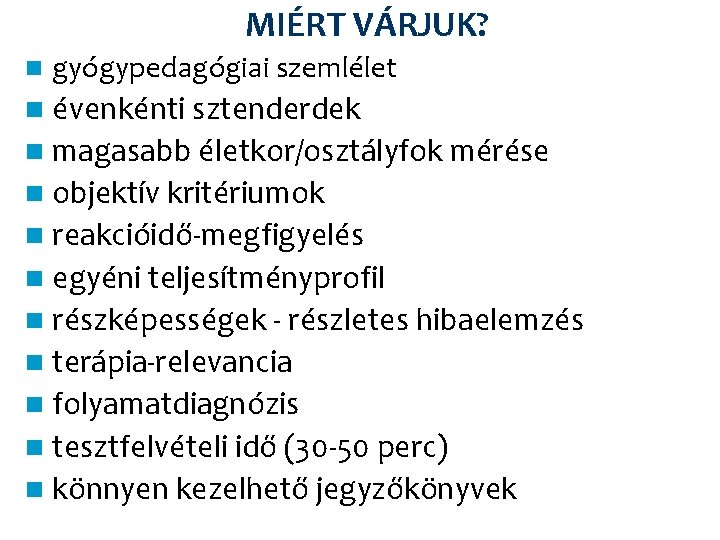 MIÉRT VÁRJUK?

gyógypedagógiai szemlélet
évenkénti sztenderdek
magasabb életkor/osztályfok mérése
objektív kritériumok
reakcióidő-megfigyelés
egyéni teljesítményprofil
részképességek - részletes hibaelemzés
terápia-relevancia
folyamatdiagnózis
tesztfelvételi idő (30-50 perc)
könnyen kezelhető jegyzőkönyvek